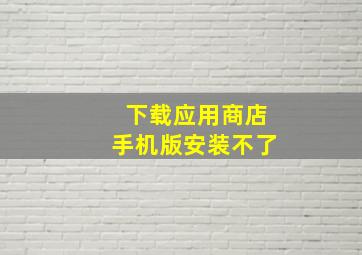 下载应用商店
手机版安装不了